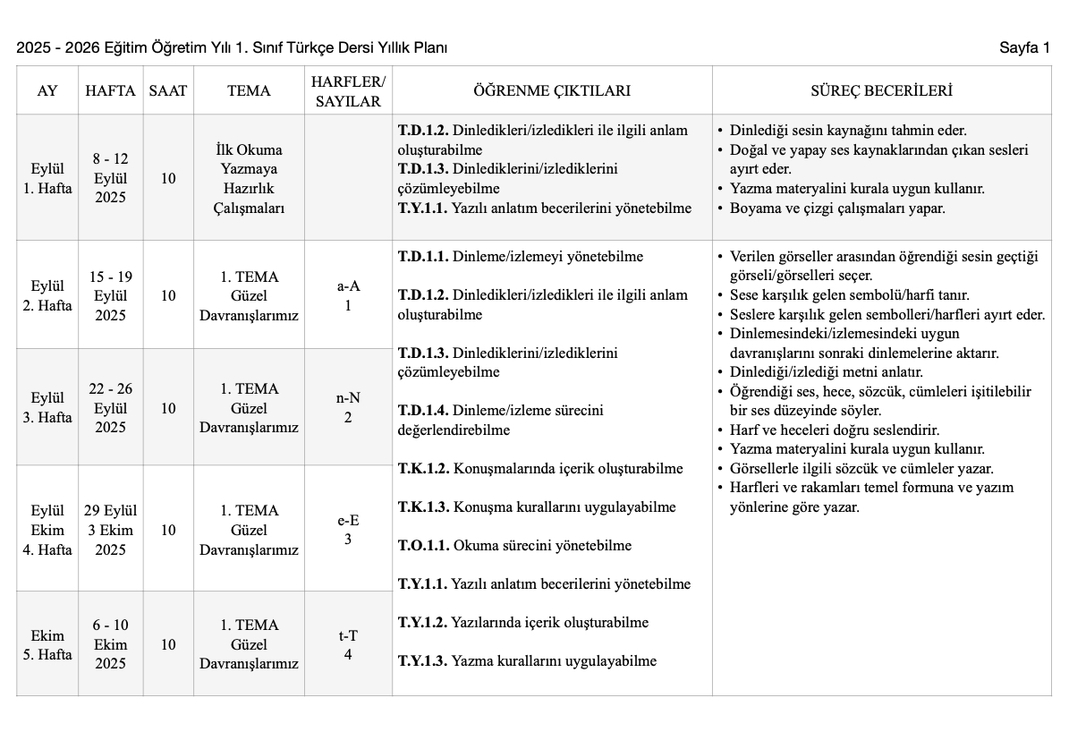 2025 - 2026 Eğitim Öğretim Yılı 1. Sınıf Türkçe Dersi Yıllık Planı Sayfa 1

| AY | HAFTA | SAAT | TEMA | HARFLER/ SAYILAR | ÖĞRENME ÇIKTILARI | SÜREÇ BECERİLERİ |
|---|---|---|---|---|---|---|
| Eylül 1. Hafta | 8 - 12 Eylül 2025 | 10 | İlk Okuma Yazmaya Hazırlık Çalışmaları | | T.D.1.2. Dinledikleri/izledikleri ile ilgili anlam oluşturabilme T.D.1.3. Dinlediklerini/izlediklerini çözümleyebilme T.Y.1.1. Yazılı anlatım becerilerini yönetebilme | • Dinlediği sesin kaynağını tahmin eder. • Doğal ve yapay ses kaynaklarından çıkan sesleri ayırt eder. • Yazma materyalini kurala uygun kullanır. • Boyama ve çizgi çalışmaları yapar. |
| Eylül 2. Hafta | 15 - 19 Eylül 2025 | 10 | 1. TEMA Güzel Davranışlarımız | a-A 1 | T.D.1.1. Dinleme/izlemeyi yönetebilme T.D.1.2. Dinledikleri/izledikleri ile ilgili anlam oluşturabilme T.D.1.3. Dinlediklerini/izlediklerini çözümleyebilme T.D.1.4. Dinleme/izleme sürecini değerlendirebilme T.K.1.2. Konuşmalarında içerik oluşturabilme T.K.1.3. Konuşma kurallarını uygulayabilme T.O.1.1. Okuma sürecini yönetebilme T.Y.1.1. Yazılı anlatım becerilerini yönetebilme T.Y.1.2. Yazılarında içerik oluşturabilme T.Y.1.3. Yazma kurallarını uygulayabilme | • Verilen görseller arasından öğrendiği sesin geçtiği görseli/görselleri seçer. • Sese karşılık gelen sembolü/harfi tanır. • Seslere karşılık gelen sembolleri/harfleri ayırt eder. • Dinlemesindeki/izlemesindeki uygun davranışlarını sonraki dinlemelerine aktarır. • Dinlediği/izlediği metni anlatır. • Öğrendiği ses, hece, sözcük, cümleleri işitilebilir bir ses düzeyinde söyler. • Harf ve heceleri doğru seslendirir. • Yazma materyalini kurala uygun kullanır. • Görsellerle ilgili sözcük ve cümleler yazar. • Harfleri ve rakamları temel formuna ve yazım yönlerine göre yazar. |
| Eylül 3. Hafta | 22 - 26 Eylül 2025 | 10 | 1. TEMA Güzel Davranışlarımız | n-N 2 | | |
| Eylül Ekim 4. Hafta | 29 Eylül 3 Ekim 2025 | 10 | 1. TEMA Güzel Davranışlarımız | e-E 3 | | |
| Ekim 5. Hafta | 6 - 10 Ekim 2025 | 10 | 1. TEMA Güzel Davranışlarımız | t-T 4 | | |